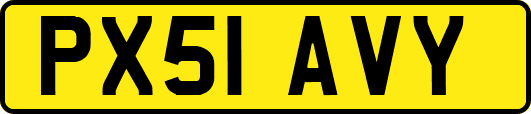 PX51 AVY